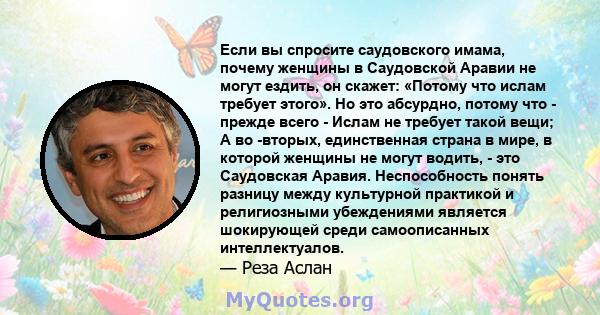 Если вы спросите саудовского имама, почему женщины в Саудовской Аравии не могут ездить, он скажет: «Потому что ислам требует этого». Но это абсурдно, потому что - прежде всего - Ислам не требует такой вещи; А во -вторых, единственная страна в мире, в которой женщины не могут водить, - это Саудовская Аравия. Неспособность понять разницу между культурной практикой и религиозными убеждениями является шокирующей среди самоописанных интеллектуалов.
— Реза Аслан

MyQuotes.org